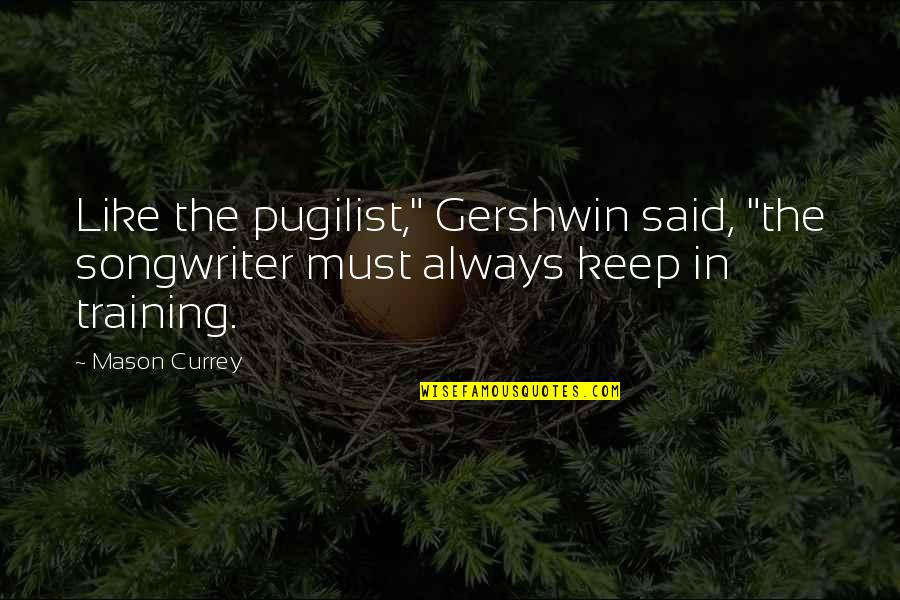 Like the pugilist," Gershwin said, "the songwriter must always keep in training.

~ Mason Currey

WISEFAMOUSQUOTES.COM